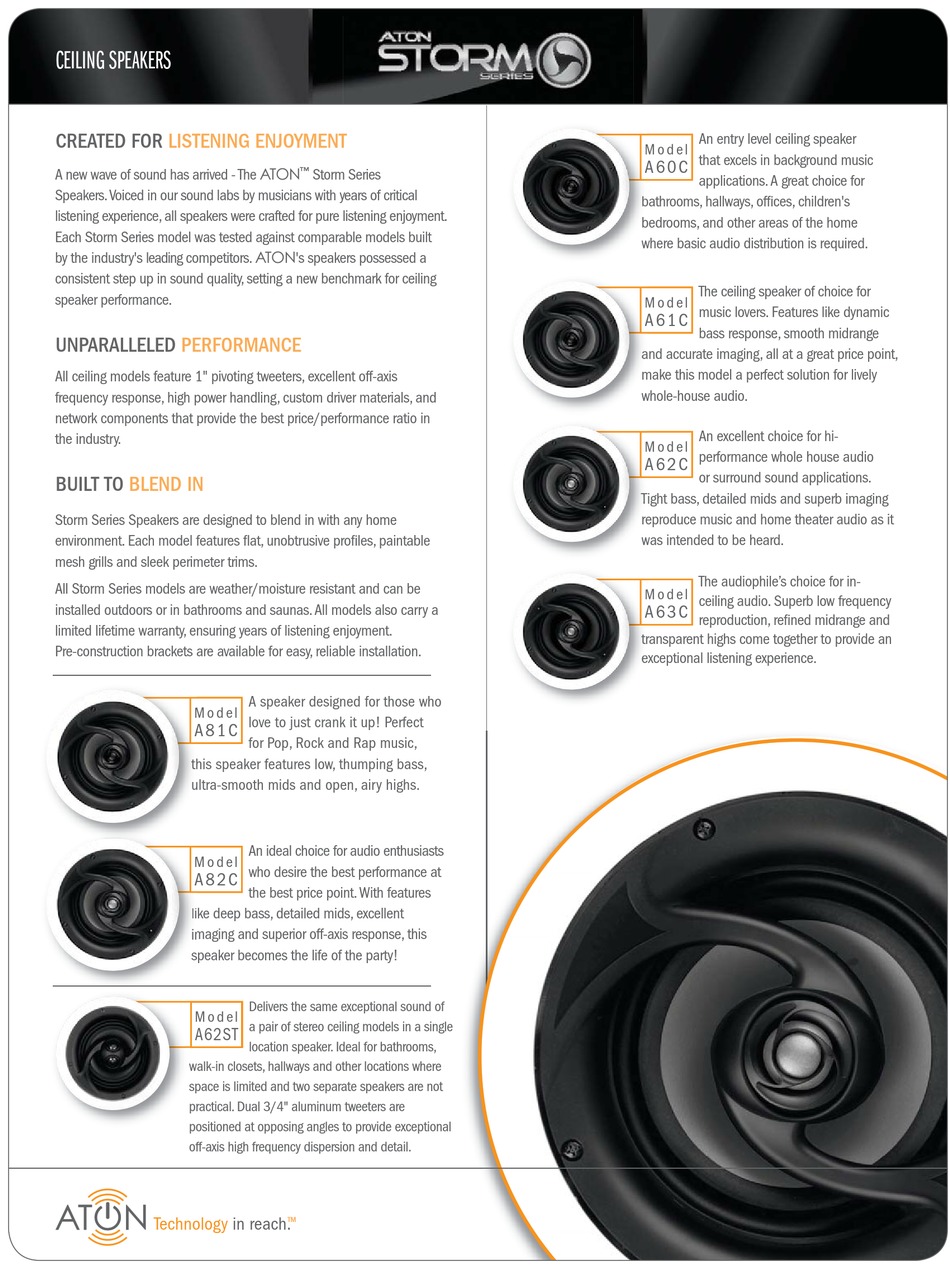 CEILING SPEAKERS

ATON STORM SERIES

CREATED FOR LISTENING ENJOYMENT

A new wave of sound has arrived - The ATON™ Storm Series Speakers. Voiced in our sound labs by musicians with years of critical listening experience, all speakers were crafted for pure listening enjoyment. Each Storm Series model was tested against comparable models built by the industry's leading competitors. ATON's speakers possessed a consistent step up in sound quality, setting a new benchmark for ceiling speaker performance.

UNPARALLELED PERFORMANCE

All ceiling models feature 1" pivoting tweeters, excellent off-axis frequency response, high power handling, custom driver materials, and network components that provide the best price/performance ratio in the industry.

BUILT TO BLEND IN

Storm Series Speakers are designed to blend in with any home environment. Each model features flat, unobtrusive profiles, paintable mesh grills and sleek perimeter trims.

All Storm Series models are weather/moisture resistant and can be installed outdoors or in bathrooms and saunas. All models also carry a limited lifetime warranty, ensuring years of listening enjoyment. Pre-construction brackets are available for easy, reliable installation.

Model A81C A speaker designed for those who love to just crank it up! Perfect for Pop, Rock and Rap music, this speaker features low, thumping bass, ultra-smooth mids and open, airy highs.

Model A82C An ideal choice for audio enthusiasts who desire the best performance at the best price point. With features like deep bass, detailed mids, excellent imaging and superior off-axis response, this speaker becomes the life of the party!

Model A62ST Delivers the same exceptional sound of a pair of stereo ceiling models in a single location speaker. Ideal for bathrooms, walk-in closets, hallways and other locations where space is limited and two separate speakers are not practical. Dual 3/4" aluminum tweeters are positioned at opposing angles to provide exceptional off-axis high frequency dispersion and detail.

Model A60C An entry level ceiling speaker that excels in background music applications. A great choice for bathrooms, hallways, offices, children's bedrooms, and other areas of the home where basic audio distribution is required.

Model A61C The ceiling speaker of choice for music lovers. Features like dynamic bass response, smooth midrange and accurate imaging, all at a great price point, make this model a perfect solution for lively whole-house audio.

Model A62C An excellent choice for hi-performance whole house audio or surround sound applications. Tight bass, detailed mids and superb imaging reproduce music and home theater audio as it was intended to be heard.

Model A63C The audiophile's choice for in-ceiling audio. Superb low frequency reproduction, refined midrange and transparent highs come together to provide an exceptional listening experience.

ATON Technology in reach.™